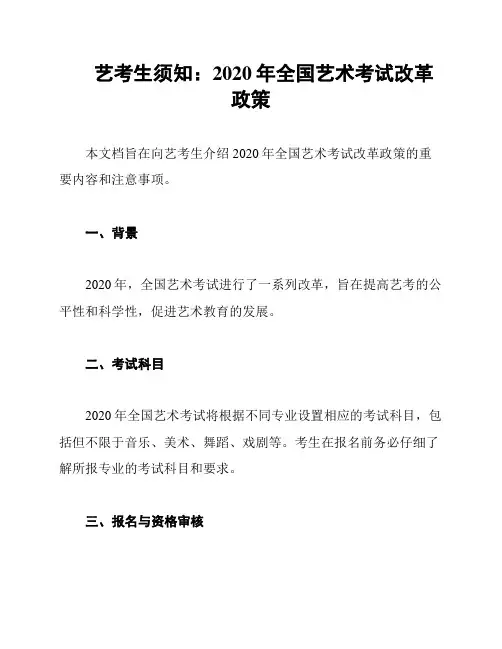 艺考生须知：2020 年全国艺术考试改革政策

本文档旨在向艺考生介绍 2020 年全国艺术考试改革政策的重要内容和注意事项。

一、背景

2020 年，全国艺术考试进行了一系列改革，旨在提高艺考的公平性和科学性，促进艺术教育的发展。

二、考试科目

2020 年全国艺术考试将根据不同专业设置相应的考试科目，包括但不限于音乐、美术、舞蹈、戏剧等。考生在报名前务必仔细了解所报专业的考试科目和要求。

三、报名与资格审核